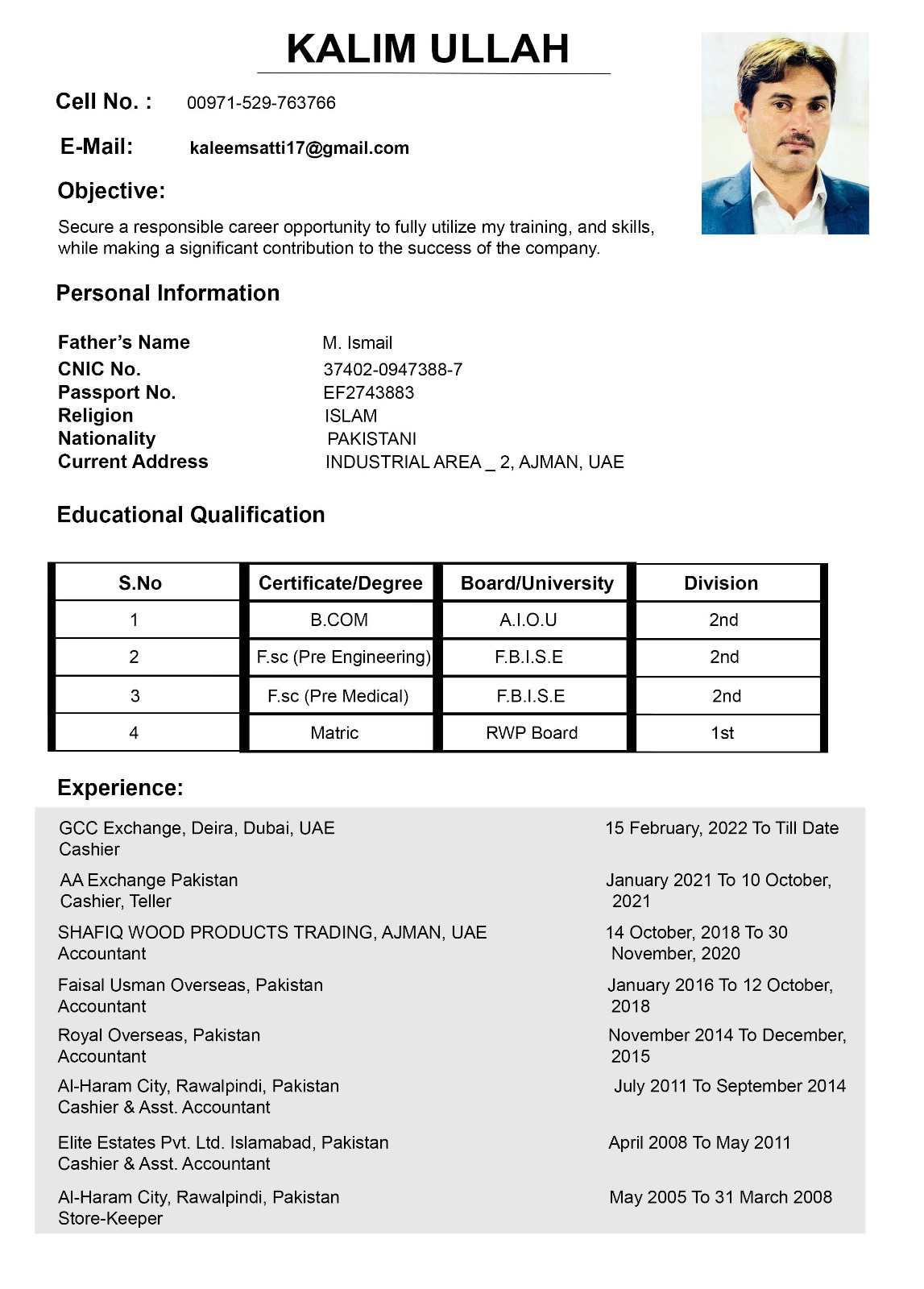 KALIM ULLAH

Cell No. : 00971-529-763766

E-Mail: kaleemsatti17@gmail.com

Objective:

Secure a responsible career opportunity to fully utilize my training, and skills, while making a significant contribution to the success of the company.

Personal Information

Father's Name M. Ismail
CNIC No. 37402-0947388-7
Passport No. EF2743883
Religion ISLAM
Nationality PAKISTANI
Current Address INDUSTRIAL AREA _ 2, AJMAN, UAE

Educational Qualification

| S.No | Certificate/Degree | Board/University | Division |
|---|---|---|---|
| 1 | B.COM | A.I.O.U | 2nd |
| 2 | F.sc (Pre Engineering) | F.B.I.S.E | 2nd |
| 3 | F.sc (Pre Medical) | F.B.I.S.E | 2nd |
| 4 | Matric | RWP Board | 1st |

Experience:

GCC Exchange, Deira, Dubai, UAE
Cashier
15 February, 2022 To Till Date

AA Exchange Pakistan
Cashier, Teller
January 2021 To 10 October, 2021

SHAFIQ WOOD PRODUCTS TRADING, AJMAN, UAE
Accountant
14 October, 2018 To 30 November, 2020

Faisal Usman Overseas, Pakistan
Accountant
January 2016 To 12 October, 2018

Royal Overseas, Pakistan
Accountant
November 2014 To December, 2015

Al-Haram City, Rawalpindi, Pakistan
Cashier & Asst. Accountant
July 2011 To September 2014

Elite Estates Pvt. Ltd. Islamabad, Pakistan
Cashier & Asst. Accountant
April 2008 To May 2011

Al-Haram City, Rawalpindi, Pakistan
Store-Keeper
May 2005 To 31 March 2008